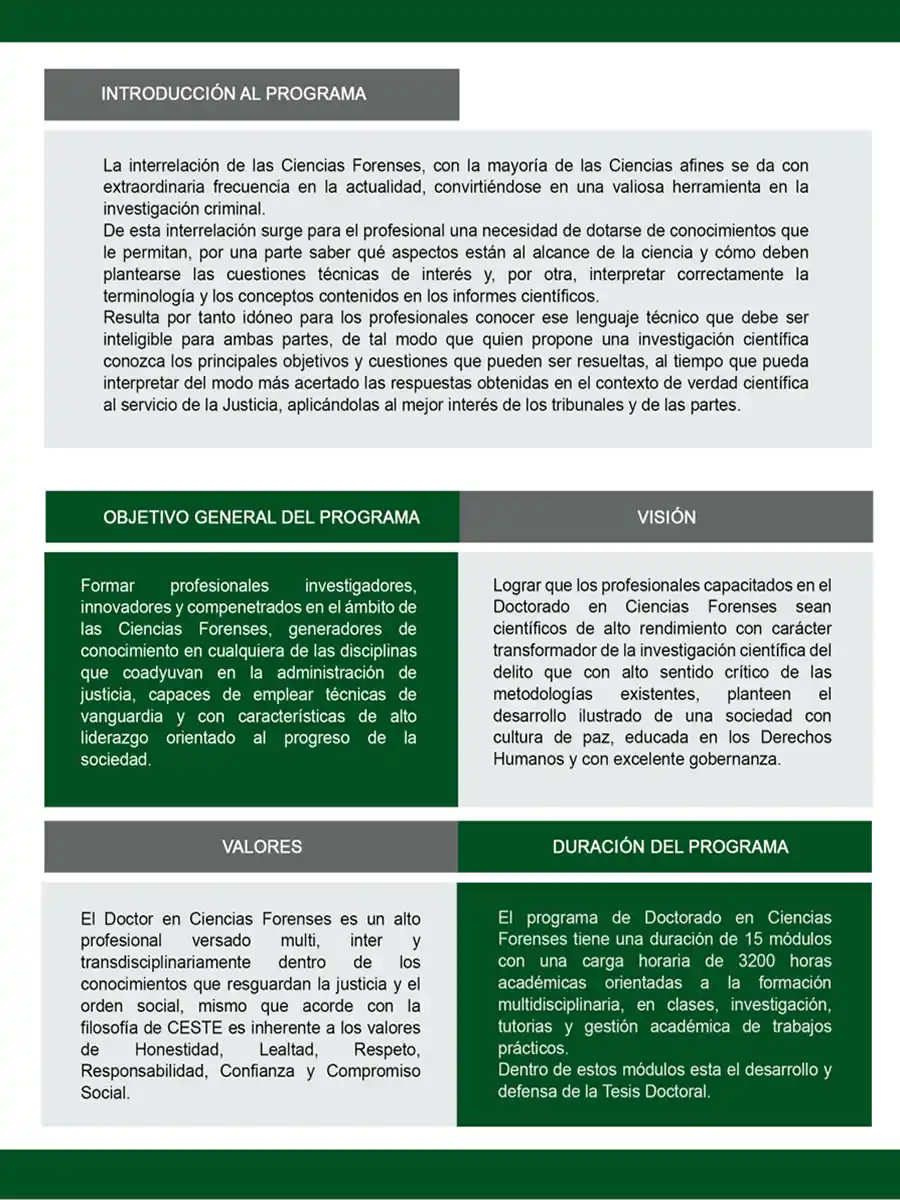 INTRODUCCIÓN AL PROGRAMA

La interrelación de las Ciencias Forenses, con la mayoría de las Ciencias afines se da con extraordinaria frecuencia en la actualidad, convirtiéndose en una valiosa herramienta en la investigación criminal.
De esta interrelación surge para el profesional una necesidad de dotarse de conocimientos que le permitan, por una parte saber qué aspectos están al alcance de la ciencia y cómo deben plantearse las cuestiones técnicas de interés y, por otra, interpretar correctamente la terminología y los conceptos contenidos en los informes científicos.
Resulta por tanto idóneo para los profesionales conocer ese lenguaje técnico que debe ser inteligible para ambas partes, de tal modo que quien propone una investigación científica conozca los principales objetivos y cuestiones que pueden ser resueltas, al tiempo que pueda interpretar del modo más acertado las respuestas obtenidas en el contexto de verdad científica al servicio de la Justicia, aplicándolas al mejor interés de los tribunales y de las partes.

OBJETIVO GENERAL DEL PROGRAMA

Formar profesionales investigadores, innovadores y compenetrados en el ámbito de las Ciencias Forenses, generadores de conocimiento en cualquiera de las disciplinas que coadyuvan en la administración de justicia, capaces de emplear técnicas de vanguardia y con características de alto liderazgo orientado al progreso de la sociedad.

VISIÓN

Lograr que los profesionales capacitados en el Doctorado en Ciencias Forenses sean científicos de alto rendimiento con carácter transformador de la investigación científica del delito que con alto sentido crítico de las metodologías existentes, planteen el desarrollo ilustrado de una sociedad con cultura de paz, educada en los Derechos Humanos y con excelente gobernanza.

VALORES

El Doctor en Ciencias Forenses es un alto profesional versado multi, inter y transdisciplinariamente dentro de los conocimientos que resguardan la justicia y el orden social, mismo que acorde con la filosofía de CESTE es inherente a los valores de Honestidad, Lealtad, Respeto, Responsabilidad, Confianza y Compromiso Social.

DURACIÓN DEL PROGRAMA

El programa de Doctorado en Ciencias Forenses tiene una duración de 15 módulos con una carga horaria de 3200 horas académicas orientadas a la formación multidisciplinaria, en clases, investigación, tutorias y gestión académica de trabajos prácticos.
Dentro de estos módulos esta el desarrollo y defensa de la Tesis Doctoral.